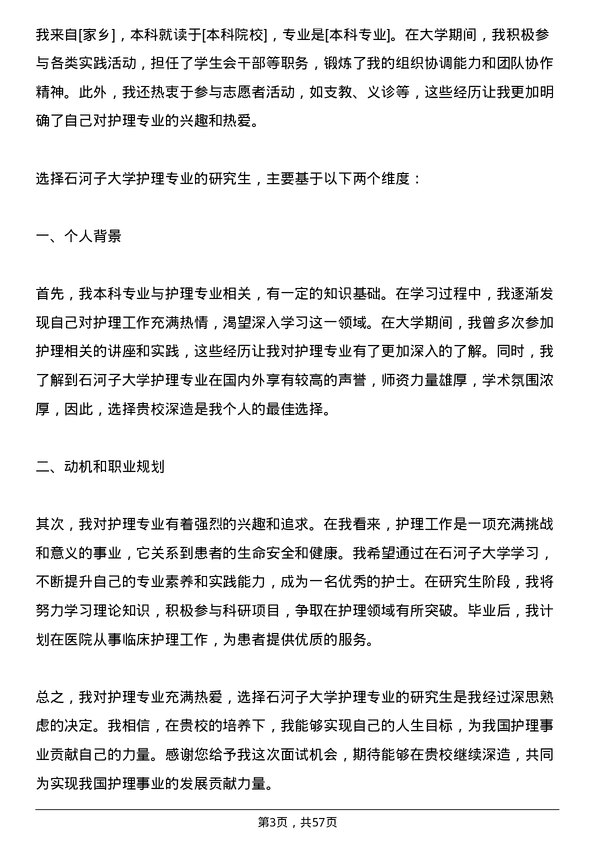 我来自[家乡]，本科就读于[本科院校]，专业是[本科专业]。在大学期间，我积极参与各类实践活动，担任了学生会干部等职务，锻炼了我的组织协调能力和团队协作精神。此外，我还热衷于参与志愿者活动，如支教、义诊等，这些经历让我更加明确了自己对护理专业的兴趣和热爱。

选择石河子大学护理专业的研究生，主要基于以下两个维度：

一、个人背景

首先，我本科专业与护理专业相关，有一定的知识基础。在学习过程中，我逐渐发现自己对护理工作充满热情，渴望深入学习这一领域。在大学期间，我曾多次参加护理相关的讲座和实践，这些经历让我对护理专业有了更加深入的了解。同时，我了解到石河子大学护理专业在国内外享有较高的声誉，师资力量雄厚，学术氛围浓厚，因此，选择贵校深造是我个人的最佳选择。

二、动机和职业规划

其次，我对护理专业有着强烈的兴趣和追求。在我看来，护理工作是一项充满挑战和意义的事业，它关系到患者的生命安全和健康。我希望通过在石河子大学学习，不断提升自己的专业素养和实践能力，成为一名优秀的护士。在研究生阶段，我将努力学习理论知识，积极参与科研项目，争取在护理领域有所突破。毕业后，我计划在医院从事临床护理工作，为患者提供优质的服务。

总之，我对护理专业充满热爱，选择石河子大学护理专业的研究生是我经过深思熟虑的决定。我相信，在贵校的培养下，我能够实现自己的人生目标，为我国护理事业贡献自己的力量。感谢您给予我这次面试机会，期待能够在贵校继续深造，共同为实现我国护理事业的发展贡献力量。

第3页，共57页